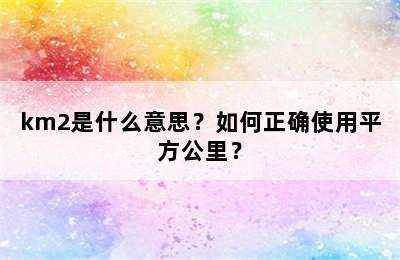 km2是什么意思？如何正确使用平方公里？